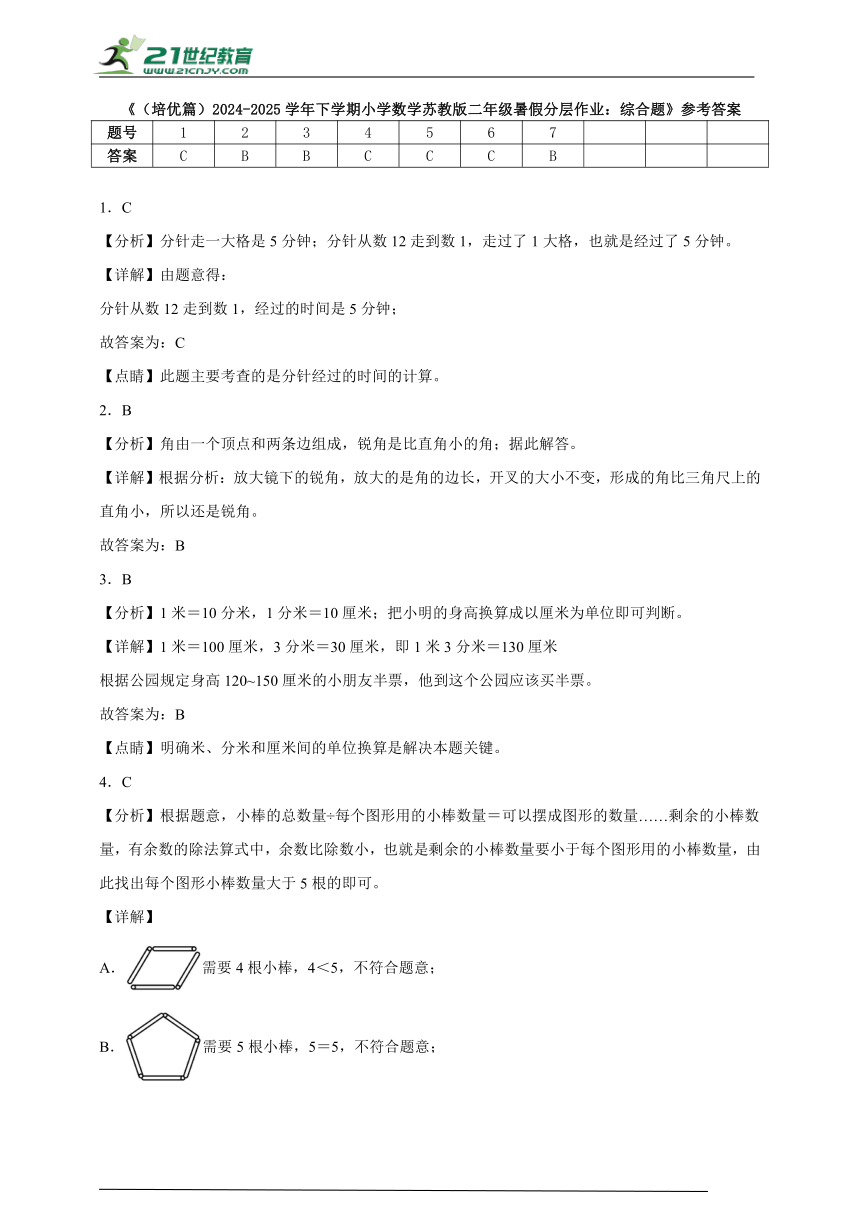 21世纪教育
www.21cnjy.com

《（培优篇）2024-2025学年下学期小学数学苏教版二年级暑假分层作业：综合题》参考答案

| 题号 | 1 | 2 | 3 | 4 | 5 | 6 | 7 | | | |
|---|---|---|---|---|---|---|---|---|---|---|
| 答案 | C | B | B | C | C | C | B | | | |

1．C

【分析】分针走一大格是5分钟；分针从数12走到数1，走过了1大格，也就是经过了5分钟。

【详解】由题意得：

分针从数12走到数1，经过的时间是5分钟；

故答案为：C

【点睛】此题主要考查的是分针经过的时间的计算。

2．B

【分析】角由一个顶点和两条边组成，锐角是比直角小的角；据此解答。

【详解】根据分析：放大镜下的锐角，放大的是角的边长，开叉的大小不变，形成的角比三角尺上的直角小，所以还是锐角。

故答案为：B

3．B

【分析】1米＝10分米，1分米＝10厘米；把小明的身高换算成以厘米为单位即可判断。

【详解】1米＝100厘米，3分米＝30厘米，即1米3分米＝130厘米

根据公园规定身高120~150厘米的小朋友半票，他到这个公园应该买半票。

故答案为：B

【点睛】明确米、分米和厘米间的单位换算是解决本题关键。

4．C

【分析】根据题意，小棒的总数量÷每个图形用的小棒数量＝可以摆成图形的数量……剩余的小棒数量，有余数的除法算式中，余数比除数小，也就是剩余的小棒数量要小于每个图形用的小棒数量，由此找出每个图形小棒数量大于5根的即可。

【详解】

A. 需要4根小棒，4＜5，不符合题意；

B. 需要5根小棒，5＝5，不符合题意；